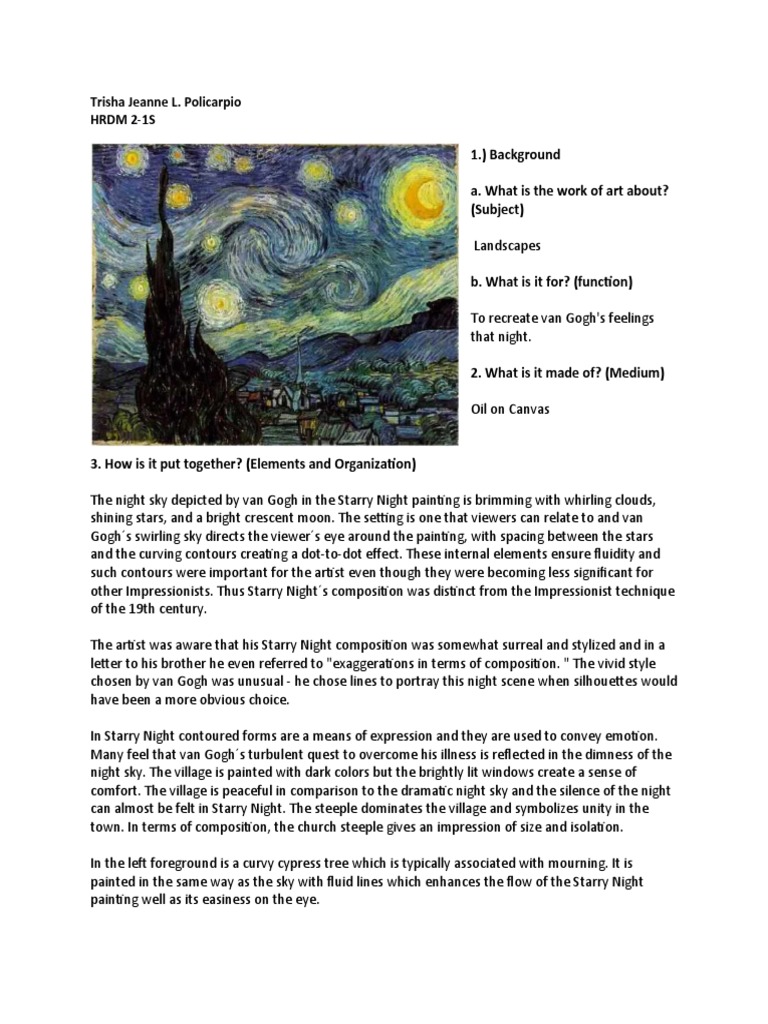 Trisha Jeanne L. Policarpio
HRDM 2-1S

1.) Background

a. What is the work of art about? (Subject)

Landscapes

b. What is it for? (function)

To recreate van Gogh's feelings that night.

2. What is it made of? (Medium)

Oil on Canvas

3. How is it put together? (Elements and Organization)

The night sky depicted by van Gogh in the Starry Night painting is brimming with whirling clouds, shining stars, and a bright crescent moon. The setting is one that viewers can relate to and van Gogh´s swirling sky directs the viewer´s eye around the painting, with spacing between the stars and the curving contours creating a dot-to-dot effect. These internal elements ensure fluidity and such contours were important for the artist even though they were becoming less significant for other Impressionists. Thus Starry Night´s composition was distinct from the Impressionist technique of the 19th century.

The artist was aware that his Starry Night composition was somewhat surreal and stylized and in a letter to his brother he even referred to "exaggerations in terms of composition. " The vivid style chosen by van Gogh was unusual - he chose lines to portray this night scene when silhouettes would have been a more obvious choice.

In Starry Night contoured forms are a means of expression and they are used to convey emotion. Many feel that van Gogh´s turbulent quest to overcome his illness is reflected in the dimness of the night sky. The village is painted with dark colors but the brightly lit windows create a sense of comfort. The village is peaceful in comparison to the dramatic night sky and the silence of the night can almost be felt in Starry Night. The steeple dominates the village and symbolizes unity in the town. In terms of composition, the church steeple gives an impression of size and isolation.

In the left foreground is a curvy cypress tree which is typically associated with mourning. It is painted in the same way as the sky with fluid lines which enhances the flow of the Starry Night painting well as its easiness on the eye.